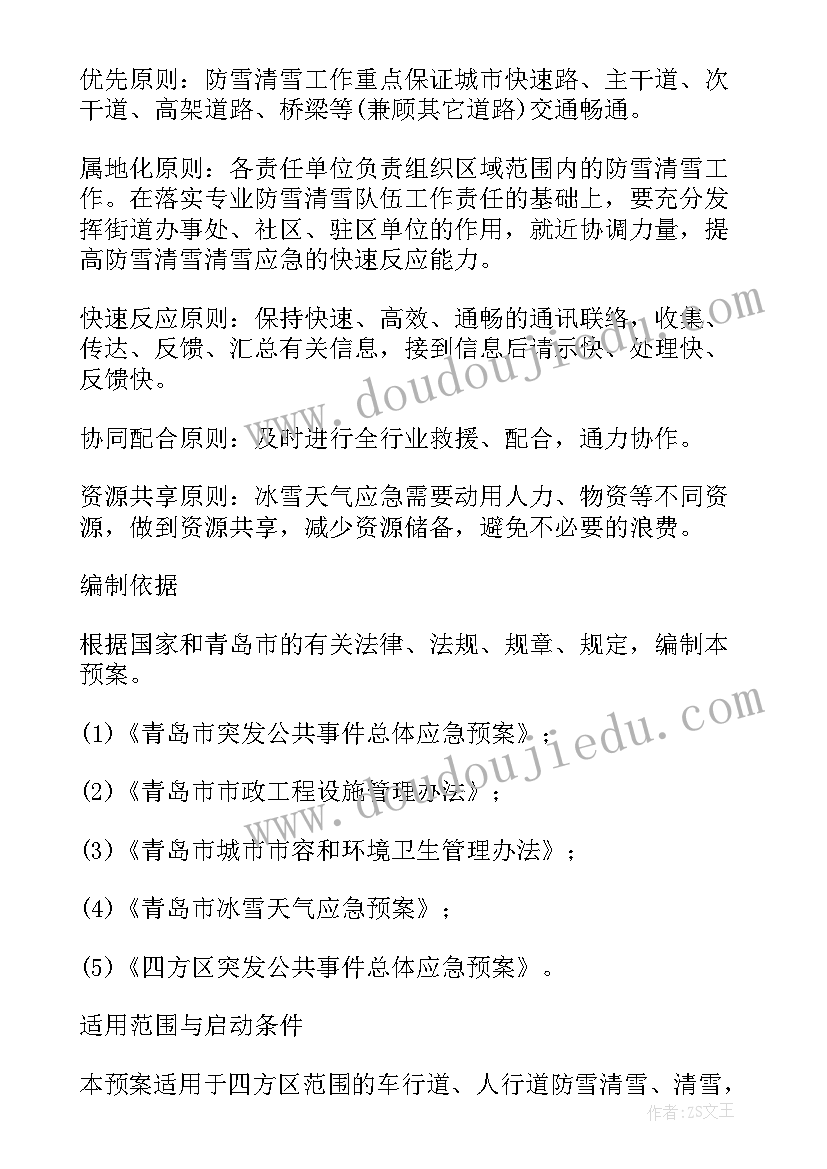 优先原则：防雪清雪工作重点保证城市快速路、主干道、次干道、高架道路、桥梁等(兼顾其它道路)交通畅通。

属地化原则：各责任单位负责组织区域范围内的防雪清雪工作。在落实专业防雪清雪队伍工作责任的基础上，要充分发挥街道办事处、社区、驻区单位的作用，就近协调力量，提高防雪清雪清雪应急的快速反应能力。

快速反应原则：保持快速、高效、通畅的通讯联络，收集、传达、反馈、汇总有关信息，接到信息后请示快、处理快、反馈快。

协同配合原则：及时进行全行业救援、配合，通力协作。

资源共享原则：冰雪天气应急需要动用人力、物资等不同资源，做到资源共享，减少资源储备，避免不必要的浪费。

编制依据

根据国家和青岛市的有关法律、法规、规章、规定，编制本预案。

(1)《青岛市突发公共事件总体应急预案》；

(2)《青岛市市政工程设施管理办法》；

(3)《青岛市城市市容和环境卫生管理办法》；

(4)《青岛市冰雪天气应急预案》；

(5)《四方区突发公共事件总体应急预案》。

适用范围与启动条件

本预案适用于四方区范围的车行道、人行道防雪清雪、清雪，

www.doudoujiedu.com

www.doudoujiedu.com

作者：ZS文王